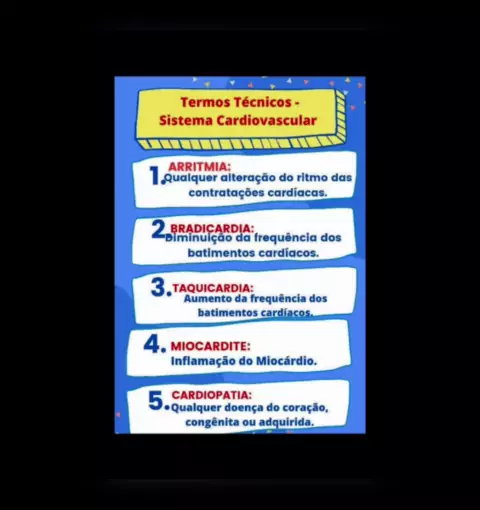 Termos Técnicos - Sistema Cardiovascular

1. ARRITMIA:
Qualquer alteração do ritmo das contratações cardíacas.

2. BRADICARDIA:
Diminuição da frequência dos batimentos cardíacos.

3. TAQUICARDIA:
Aumento da frequência dos batimentos cardíacos.

4. MIOCARDITE:
Inflamação do Miocárdio.

5. CARDIOPATIA:
Qualquer doença do coração, congênita ou adquirida.